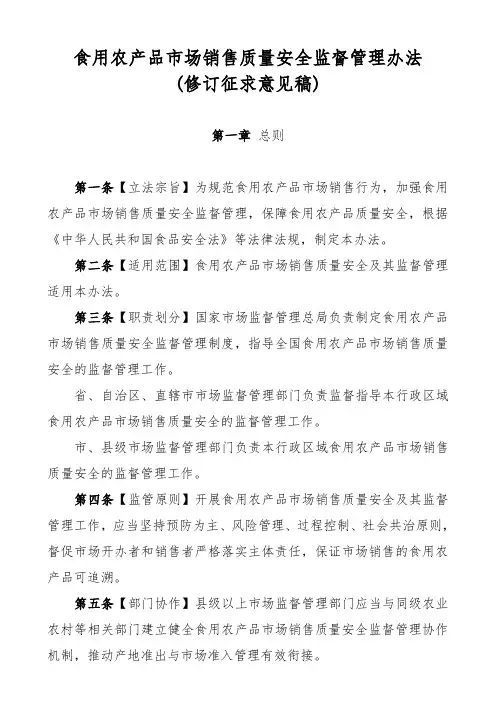 食用农产品市场销售质量安全监督管理办法
(修订征求意见稿)

第一章 总则

第一条【立法宗旨】为规范食用农产品市场销售行为，加强食用农产品市场销售质量安全监督管理，保障食用农产品质量安全，根据《中华人民共和国食品安全法》等法律法规，制定本办法。

第二条【适用范围】食用农产品市场销售质量安全及其监督管理适用本办法。

第三条【职责划分】国家市场监督管理总局负责制定食用农产品市场销售质量安全监督管理制度，指导全国食用农产品市场销售质量安全的监督管理工作。

省、自治区、直辖市市场监督管理部门负责监督指导本行政区域食用农产品市场销售质量安全的监督管理工作。

市、县级市场监督管理部门负责本行政区域食用农产品市场销售质量安全的监督管理工作。

第四条【监管原则】开展食用农产品市场销售质量安全及其监督管理工作，应当坚持预防为主、风险管理、过程控制、社会共治原则，督促市场开办者和销售者严格落实主体责任，保证市场销售的食用农产品可追溯。

第五条【部门协作】县级以上市场监督管理部门应当与同级农业农村等相关部门建立健全食用农产品市场销售质量安全监督管理协作机制，推动产地准出与市场准入管理有效衔接。